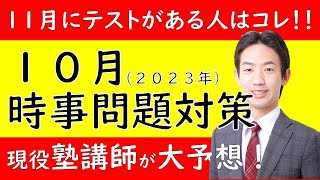 11月にテストがある人はコレ!!

10月(2023年)
時事問題対策

現役塾講師が大予想!